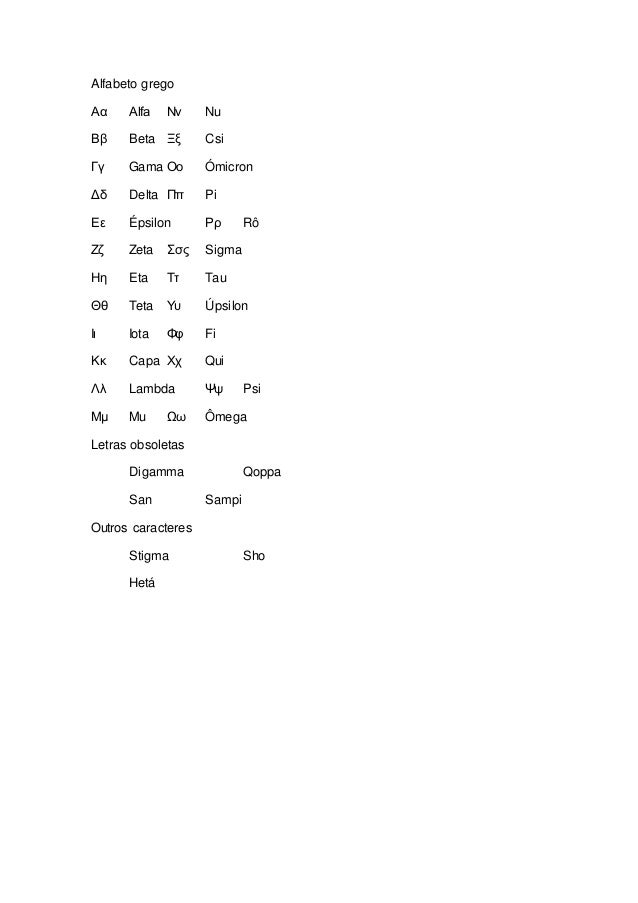 Alfabeto grego

Αα Alfa Νν Nu

Ββ Beta Ξξ Csi

Γγ Gama Οο Ómicron

Δδ Delta Ππ Pi

Εε Épsilon Ρρ Rô

Ζζ Zeta Σσς Sigma

Ηη Eta Ττ Tau

Θθ Teta Υυ Úpsilon

Ιι Iota Φφ Fi

Κκ Capa Χχ Qui

Λλ Lambda Ψψ Psi

Μμ Mu Ωω Ômega

Letras obsoletas

Digamma Qoppa

San Sampi

Outros caracteres

Stigma Sho

Hetá